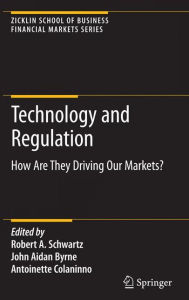 ZICKLIN SCHOOL OF BUSINESS
FINANCIAL MARKETS SERIES

Technology and Regulation

How Are They Driving Our Markets?

Edited by
Robert A. Schwartz
John Aidan Byrne
Antoinette Colaninno

Springer